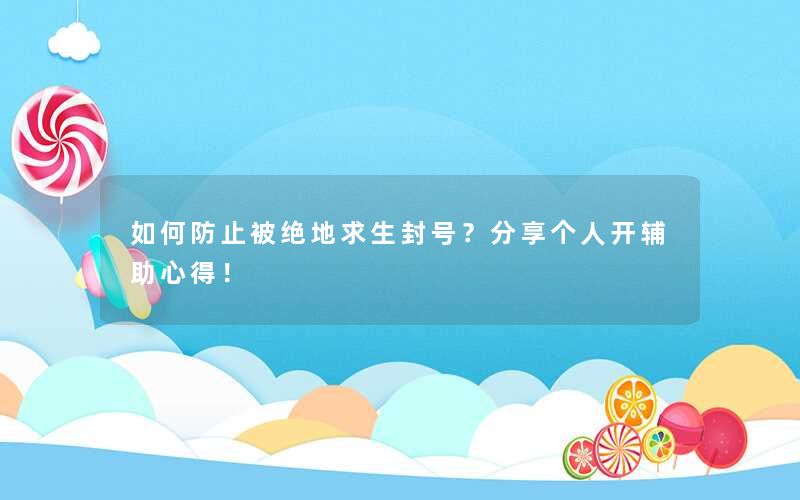 如何防止被绝地求生封号？分享个人开辅助心得！